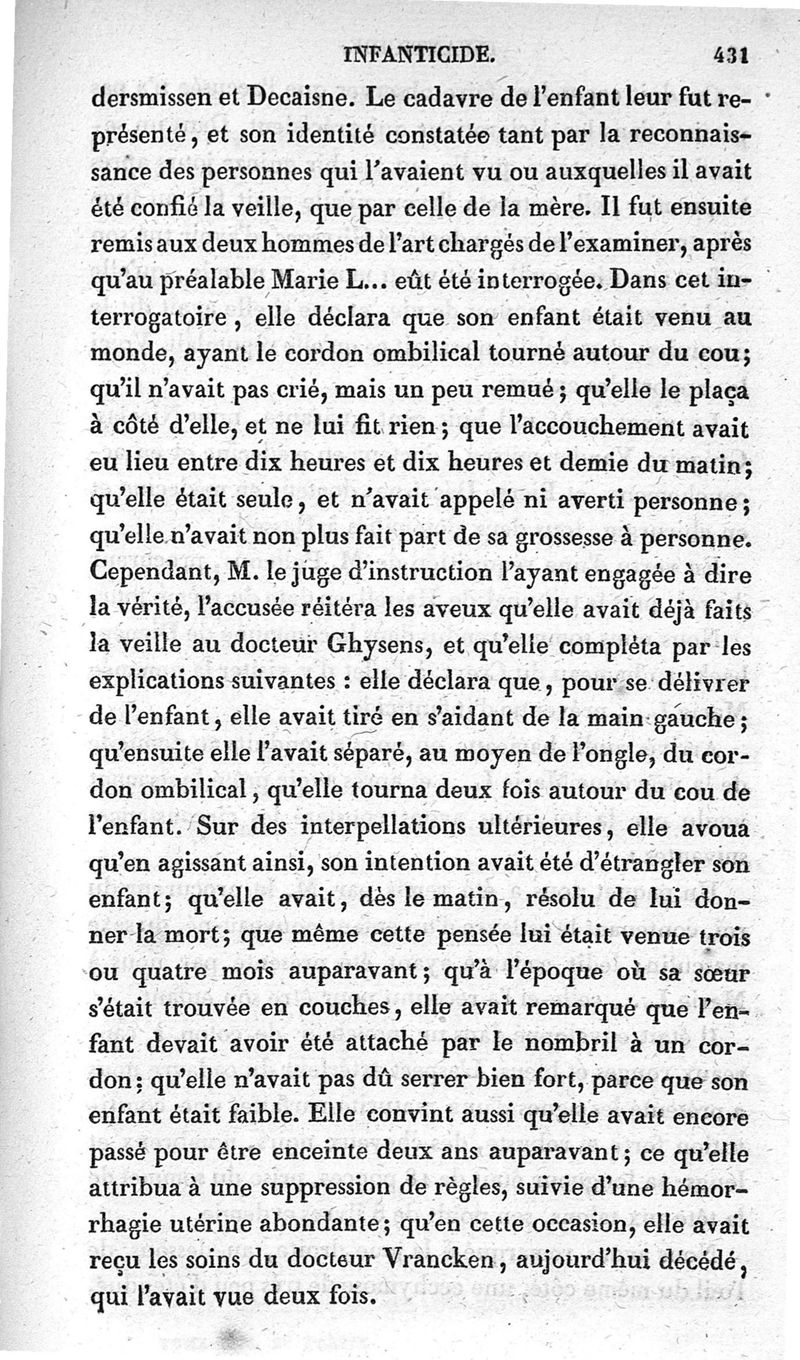 INFANTICIDE. 431

dersmissen et Decaisne. Le cadavre de l'enfant leur fut représenté, et son identité constatée tant par la reconnaissance des personnes qui l'avaient vu ou auxquelles il avait été confié la veille, que par celle de la mère. Il fut ensuite remis aux deux hommes de l'art chargés de l'examiner, après qu'au préalable Marie L... eût été interrogée. Dans cet interrogatoire, elle déclara que son enfant était venu au monde, ayant le cordon ombilical tourné autour du cou; qu'il n'avait pas crié, mais un peu remué; qu'elle le plaça à côté d'elle, et ne lui fit rien; que l'accouchement avait eu lieu entre dix heures et dix heures et demie du matin; qu'elle était seule, et n'avait appelé ni averti personne; qu'elle n'avait non plus fait part de sa grossesse à personne. Cependant, M. le juge d'instruction l'ayant engagée à dire la vérité, l'accusée réitéra les aveux qu'elle avait déjà faits la veille au docteur Ghysens, et qu'elle compléta par les explications suivantes : elle déclara que, pour se délivrer de l'enfant, elle avait tiré en s'aidant de la main gauche; qu'ensuite elle l'avait séparé, au moyen de l'ongle, du cordon ombilical, qu'elle tourna deux fois autour du cou de l'enfant. Sur des interpellations ultérieures, elle avoua qu'en agissant ainsi, son intention avait été d'étrangler son enfant; qu'elle avait, dès le matin, résolu de lui donner la mort; que même cette pensée lui était venue trois ou quatre mois auparavant; qu'à l'époque où sa sœur s'était trouvée en couches, elle avait remarqué que l'enfant devait avoir été attaché par le nombril à un cordon; qu'elle n'avait pas dû serrer bien fort, parce que son enfant était faible. Elle convint aussi qu'elle avait encore passé pour être enceinte deux ans auparavant; ce qu'elle attribua à une suppression de règles, suivie d'une hémorrhagie utérine abondante; qu'en cette occasion, elle avait reçu les soins du docteur Vrancken, aujourd'hui décédé, qui l'avait vue deux fois.